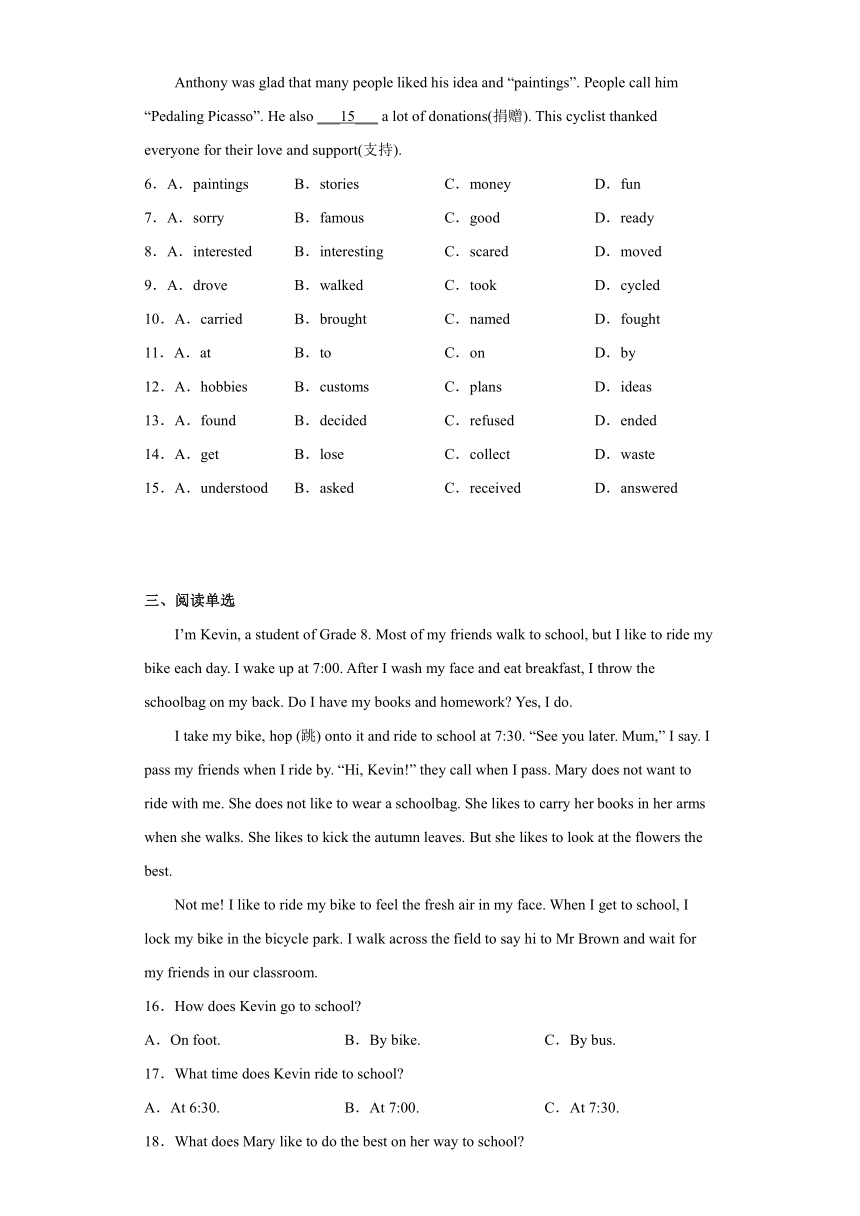 Anthony was glad that many people liked his idea and “paintings”. People call him “Pedaling Picasso”. He also ___15___ a lot of donations(捐赠). This cyclist thanked everyone for their love and support(支持).

6．A．paintings B．stories C．money D．fun

7．A．sorry B．famous C．good D．ready

8．A．interested B．interesting C．scared D．moved

9．A．drove B．walked C．took D．cycled

10．A．carried B．brought C．named D．fought

11．A．at B．to C．on D．by

12．A．hobbies B．customs C．plans D．ideas

13．A．found B．decided C．refused D．ended

14．A．get B．lose C．collect D．waste

15．A．understood B．asked C．received D．answered

三、阅读单选

I’m Kevin, a student of Grade 8. Most of my friends walk to school, but I like to ride my bike each day. I wake up at 7:00. After I wash my face and eat breakfast, I throw the schoolbag on my back. Do I have my books and homework? Yes, I do.

I take my bike, hop (跳) onto it and ride to school at 7:30. “See you later. Mum,” I say. I pass my friends when I ride by. “Hi, Kevin!” they call when I pass. Mary does not want to ride with me. She does not like to wear a schoolbag. She likes to carry her books in her arms when she walks. She likes to kick the autumn leaves. But she likes to look at the flowers the best.

Not me! I like to ride my bike to feel the fresh air in my face. When I get to school, I lock my bike in the bicycle park. I walk across the field to say hi to Mr Brown and wait for my friends in our classroom.

16．How does Kevin go to school?

A．On foot. B．By bike. C．By bus.

17．What time does Kevin ride to school?

A．At 6:30. B．At 7:00. C．At 7:30.

18．What does Mary like to do the best on her way to school?